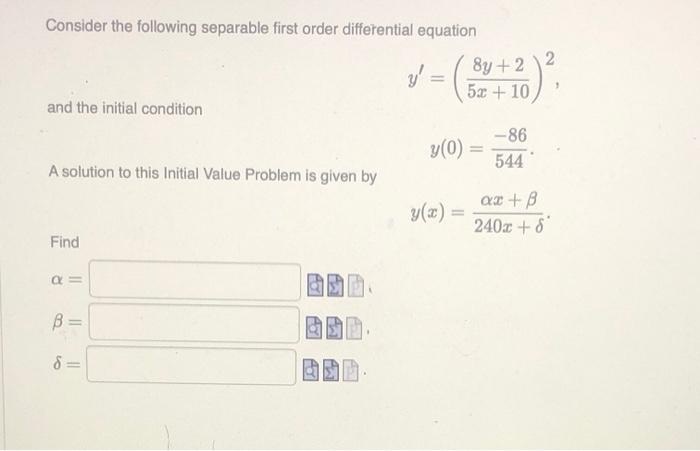 Consider the following separable first order differential equation

$y' = \left(\frac{8y+2}{5x+10}\right)^2,$

and the initial condition

$y(0) = \frac{-86}{544}.$

A solution to this Initial Value Problem is given by

$y(x) = \frac{\alpha x + \beta}{240x + \delta}.$

Find

$\alpha =$

$\beta =$

$\delta =$